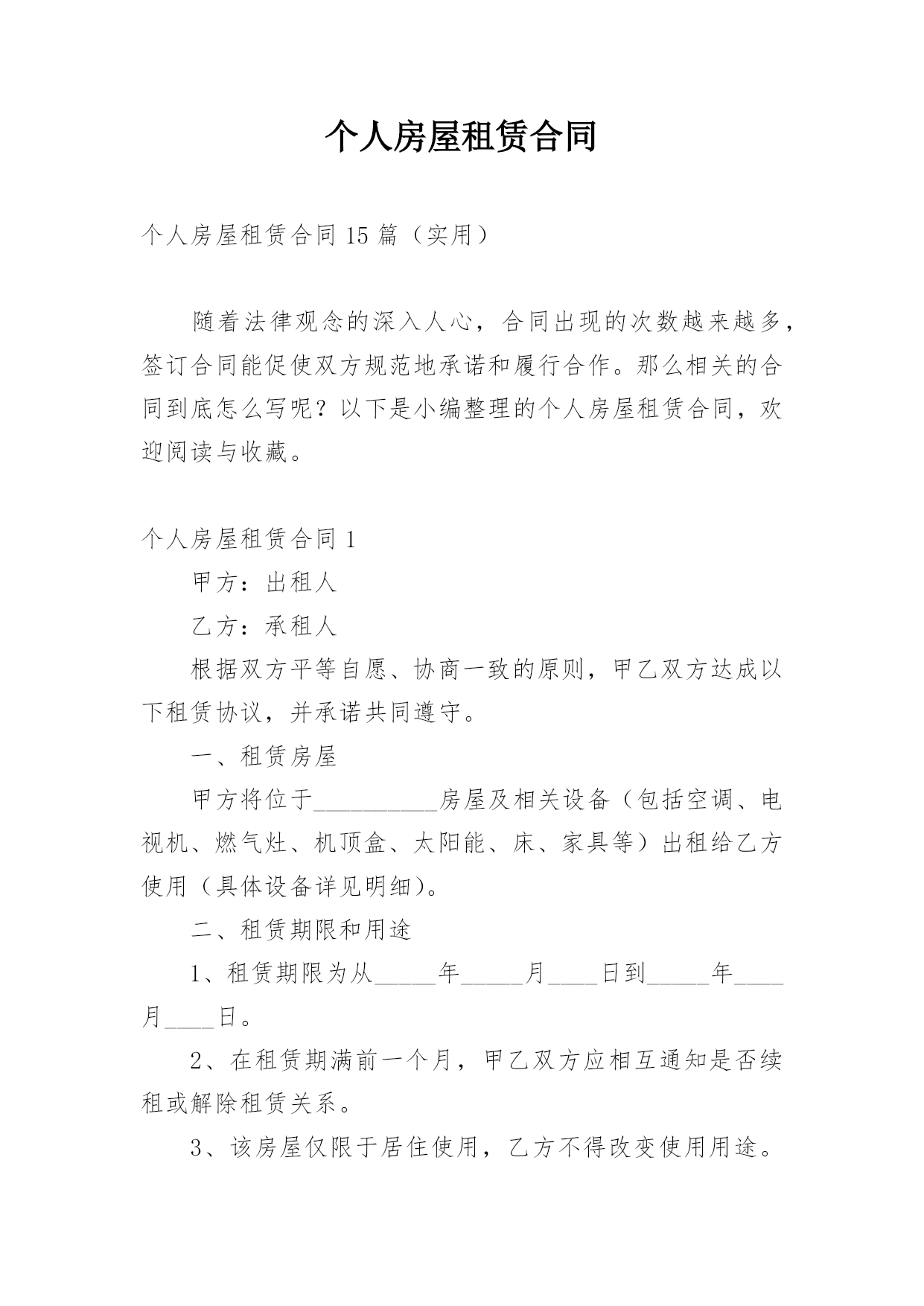 个人房屋租赁合同

个人房屋租赁合同 15 篇（实用）

随着法律观念的深入人心，合同出现的次数越来越多，签订合同能促使双方规范地承诺和履行合作。那么相关的合同到底怎么写呢？以下是小编整理的个人房屋租赁合同，欢迎阅读与收藏。

个人房屋租赁合同 1

甲方：出租人

乙方：承租人

根据双方平等自愿、协商一致的原则，甲乙双方达成以下租赁协议，并承诺共同遵守。

一、租赁房屋

甲方将位于__________房屋及相关设备（包括空调、电视机、燃气灶、机顶盒、太阳能、床、家具等）出租给乙方使用（具体设备详见明细）。

二、租赁期限和用途

1、租赁期限为从_____年_____月____日到_____年____月____日。

2、在租赁期满前一个月，甲乙双方应相互通知是否续租或解除租赁关系。

3、该房屋仅限于居住使用，乙方不得改变使用用途。